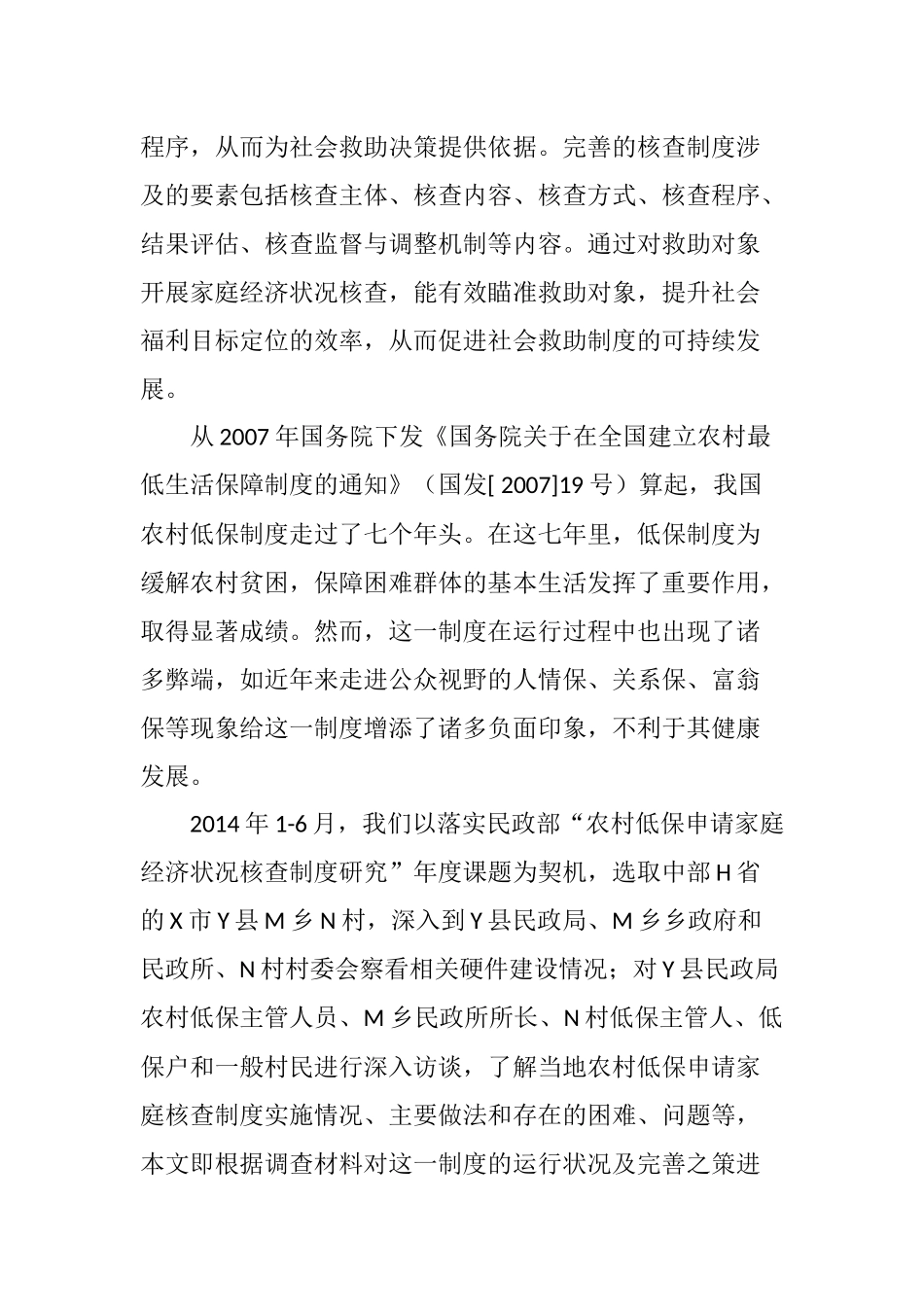 程序，从而为社会救助决策提供依据。完善的核查制度涉及的要素包括核查主体、核查内容、核查方式、核查程序、结果评估、核查监督与调整机制等内容。通过对救助对象开展家庭经济状况核查，能有效瞄准救助对象，提升社会福利目标定位的效率，从而促进社会救助制度的可持续发展。

从 2007 年国务院下发《国务院关于在全国建立农村最低生活保障制度的通知》（国发[ 2007]19 号）算起，我国农村低保制度走过了七个年头。在这七年里，低保制度为缓解农村贫困，保障困难群体的基本生活发挥了重要作用，取得显著成绩。然而，这一制度在运行过程中也出现了诸多弊端，如近年来走进公众视野的人情保、关系保、富翁保等现象给这一制度增添了诸多负面印象，不利于其健康发展。

2014 年 1-6 月，我们以落实民政部“农村低保申请家庭经济状况核查制度研究”年度课题为契机，选取中部 H 省的 X 市 Y 县 M 乡 N 村，深入到 Y 县民政局、M 乡乡政府和民政所、N 村村委会察看相关硬件建设情况；对 Y 县民政局农村低保主管人员、M 乡民政所所长、N 村低保主管人、低保户和一般村民进行深入访谈，了解当地农村低保申请家庭核查制度实施情况、主要做法和存在的困难、问题等，本文即根据调查材料对这一制度的运行状况及完善之策进